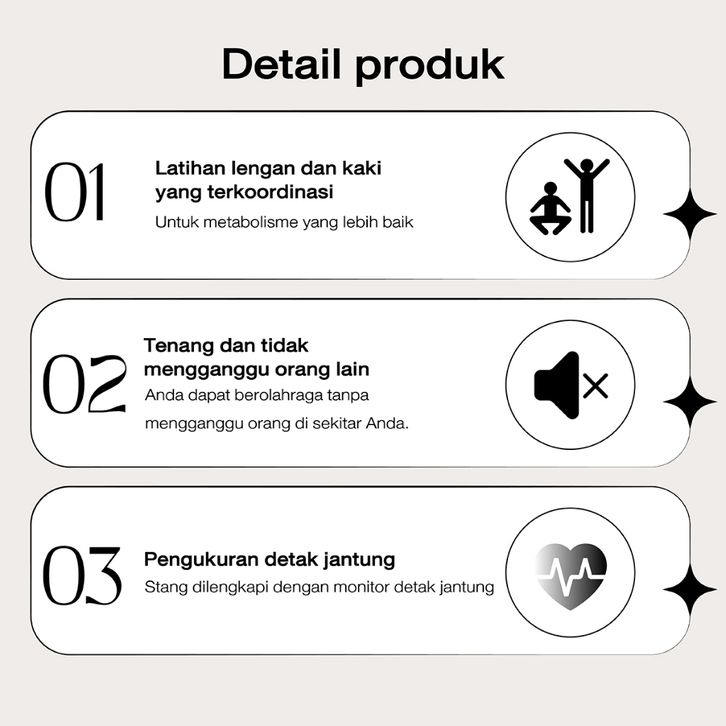 Detail produk

01

Latihan lengan dan kaki yang terkoordinasi

Untuk metabolisme yang lebih baik

02

Tenang dan tidak mengganggu orang lain

Anda dapat berolahraga tanpa mengganggu orang di sekitar Anda.

03

Pengukuran detak jantung

Stang dilengkapi dengan monitor detak jantung